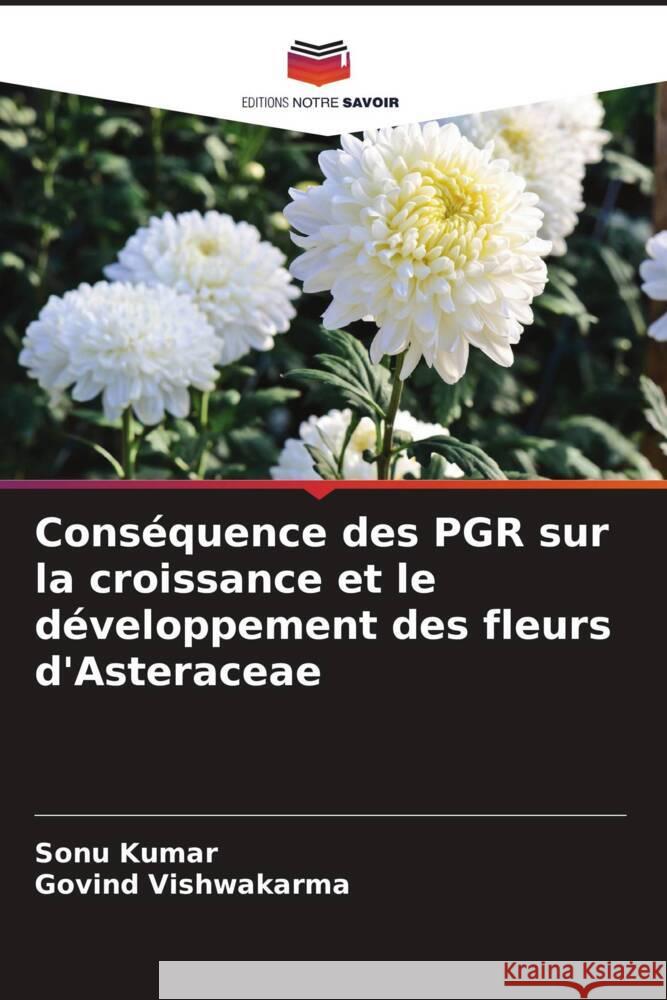 EDITIONS NOTRE SAVOIR

Conséquence des PGR sur la croissance et le développement des fleurs d'Asteraceae

Sonu Kumar
Govind Vishwakarma